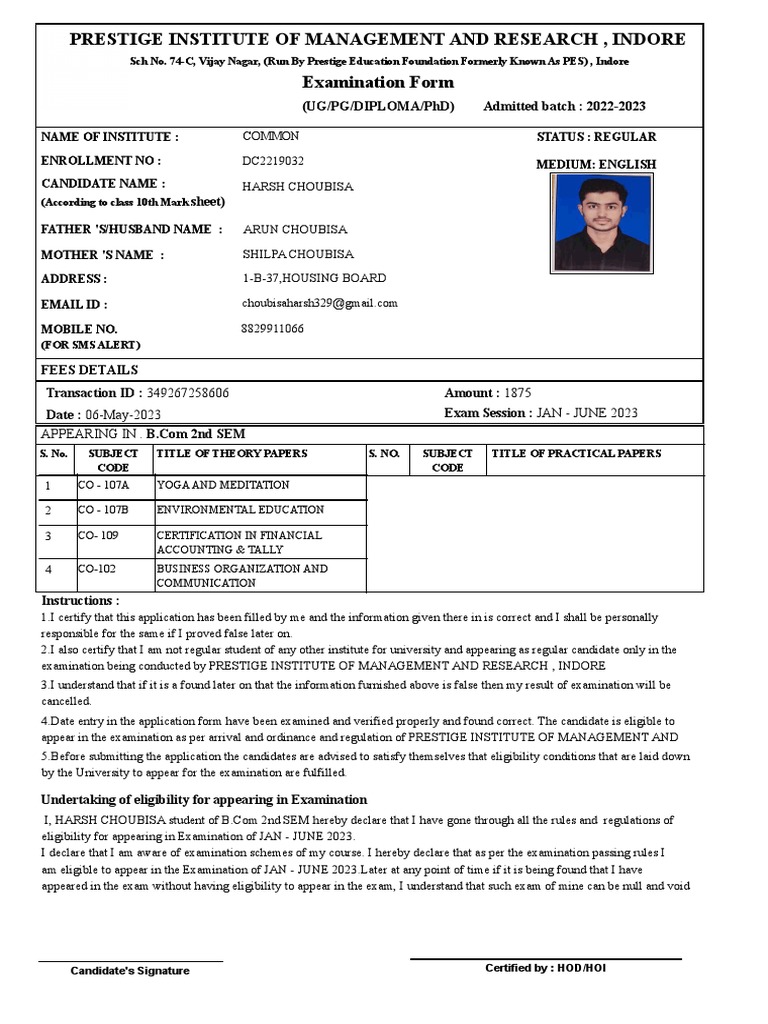 PRESTIGE INSTITUTE OF MANAGEMENT AND RESEARCH , INDORE

Sch No. 74-C, Vijay Nagar, (Run By Prestige Education Foundation Formerly Known As PES) , Indore

Examination Form

(UG/PG/DIPLOMA/PhD) Admitted batch : 2022-2023

NAME OF INSTITUTE : COMMON
STATUS : REGULAR
ENROLLMENT NO : DC2219032
MEDIUM: ENGLISH
CANDIDATE NAME : (According to class 10th Mark sheet) HARSH CHOUBISA
FATHER 'S/HUSBAND NAME : ARUN CHOUBISA
MOTHER 'S NAME : SHILPA CHOUBISA
ADDRESS : 1-B-37,HOUSING BOARD
EMAIL ID : choubisaharsh329@gmail.com
MOBILE NO. (FOR SMS ALERT) 8829911066

FEES DETAILS

Transaction ID : 349267258606
Amount : 1875
Date : 06-May-2023
Exam Session : JAN - JUNE 2023

APPEARING IN . B.Com 2nd SEM

| S. No. | SUBJECT CODE | TITLE OF THEORY PAPERS | S. NO. | SUBJECT CODE | TITLE OF PRACTICAL PAPERS |
|---|---|---|---|---|---|
| 1 | CO - 107A | YOGA AND MEDITATION | | | |
| 2 | CO - 107B | ENVIRONMENTAL EDUCATION | | | |
| 3 | CO- 109 | CERTIFICATION IN FINANCIAL ACCOUNTING & TALLY | | | |
| 4 | CO-102 | BUSINESS ORGANIZATION AND COMMUNICATION | | | |

Instructions :

1.I certify that this application has been filled by me and the information given there in is correct and I shall be personally responsible for the same if I proved false later on.

2.I also certify that I am not regular student of any other institute for university and appearing as regular candidate only in the examination being conducted by PRESTIGE INSTITUTE OF MANAGEMENT AND RESEARCH , INDORE

3.I understand that if it is a found later on that the information furnished above is false then my result of examination will be cancelled.

4.Date entry in the application form have been examined and verified properly and found correct. The candidate is eligible to appear in the examination as per arrival and ordinance and regulation of PRESTIGE INSTITUTE OF MANAGEMENT AND

5.Before submitting the application the candidates are advised to satisfy themselves that eligibility conditions that are laid down by the University to appear for the examination are fulfilled.

Undertaking of eligibility for appearing in Examination

I, HARSH CHOUBISA student of B.Com 2nd SEM hereby declare that I have gone through all the rules and regulations of eligibility for appearing in Examination of JAN - JUNE 2023.

I declare that I am aware of examination schemes of my course. I hereby declare that as per the examination passing rules I am eligible to appear in the Examination of JAN - JUNE 2023.Later at any point of time if it is being found that I have appeared in the exam without having eligibility to appear in the exam, I understand that such exam of mine can be null and void

Candidate's Signature

Certified by : HOD/HOI